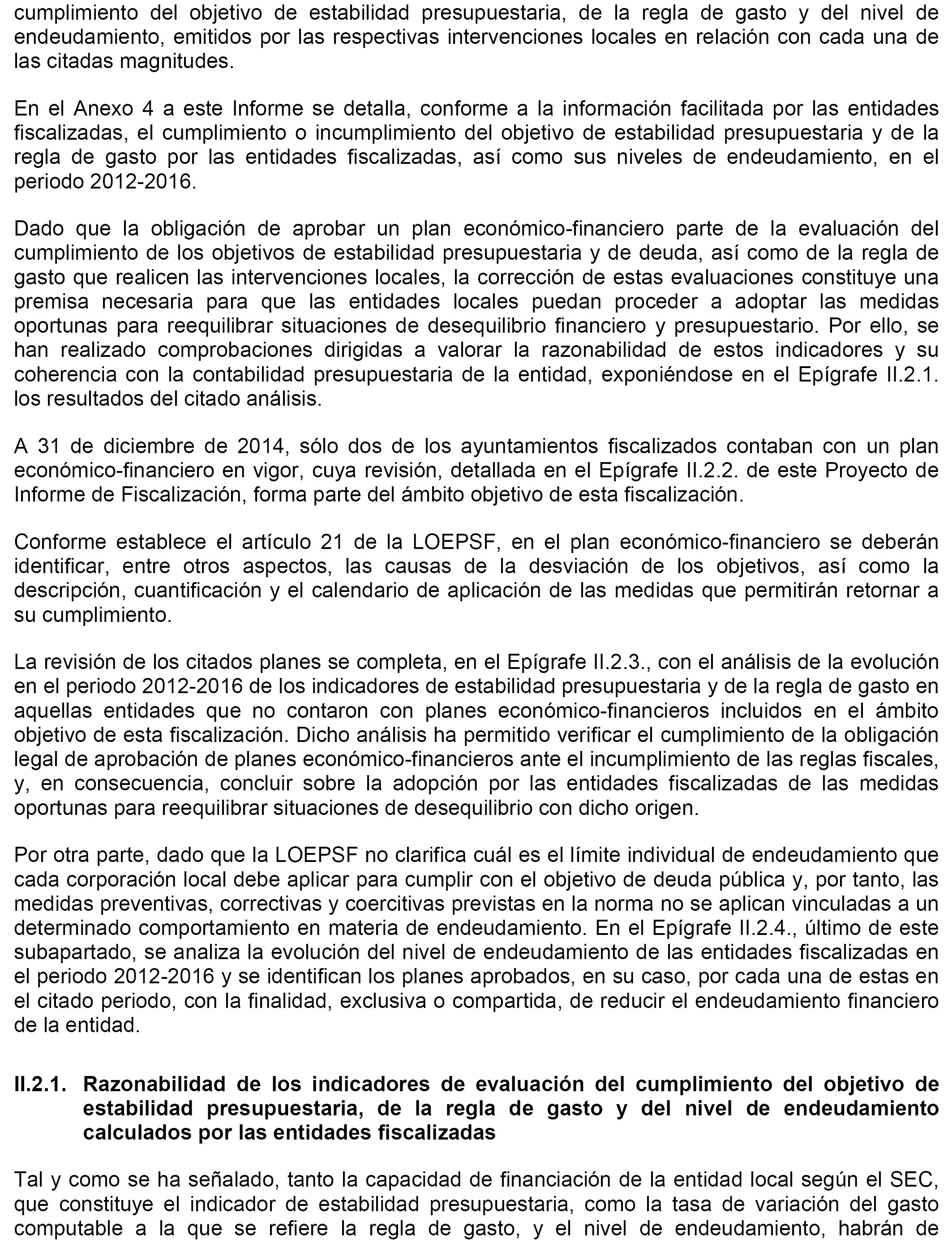 cumplimiento del objetivo de estabilidad presupuestaria, de la regla de gasto y del nivel de endeudamiento, emitidos por las respectivas intervenciones locales en relación con cada una de las citadas magnitudes.

En el Anexo 4 a este Informe se detalla, conforme a la información facilitada por las entidades fiscalizadas, el cumplimiento o incumplimiento del objetivo de estabilidad presupuestaria y de la regla de gasto por las entidades fiscalizadas, así como sus niveles de endeudamiento, en el periodo 2012-2016.

Dado que la obligación de aprobar un plan económico-financiero parte de la evaluación del cumplimiento de los objetivos de estabilidad presupuestaria y de deuda, así como de la regla de gasto que realicen las intervenciones locales, la corrección de estas evaluaciones constituye una premisa necesaria para que las entidades locales puedan proceder a adoptar las medidas oportunas para reequilibrar situaciones de desequilibrio financiero y presupuestario. Por ello, se han realizado comprobaciones dirigidas a valorar la razonabilidad de estos indicadores y su coherencia con la contabilidad presupuestaria de la entidad, exponiéndose en el Epígrafe II.2.1. los resultados del citado análisis.

A 31 de diciembre de 2014, sólo dos de los ayuntamientos fiscalizados contaban con un plan económico-financiero en vigor, cuya revisión, detallada en el Epígrafe II.2.2. de este Proyecto de Informe de Fiscalización, forma parte del ámbito objetivo de esta fiscalización.

Conforme establece el artículo 21 de la LOEPSF, en el plan económico-financiero se deberán identificar, entre otros aspectos, las causas de la desviación de los objetivos, así como la descripción, cuantificación y el calendario de aplicación de las medidas que permitirán retornar a su cumplimiento.

La revisión de los citados planes se completa, en el Epígrafe II.2.3., con el análisis de la evolución en el periodo 2012-2016 de los indicadores de estabilidad presupuestaria y de la regla de gasto en aquellas entidades que no contaron con planes económico-financieros incluidos en el ámbito objetivo de esta fiscalización. Dicho análisis ha permitido verificar el cumplimiento de la obligación legal de aprobación de planes económico-financieros ante el incumplimiento de las reglas fiscales, y, en consecuencia, concluir sobre la adopción por las entidades fiscalizadas de las medidas oportunas para reequilibrar situaciones de desequilibrio con dicho origen.

Por otra parte, dado que la LOEPSF no clarifica cuál es el límite individual de endeudamiento que cada corporación local debe aplicar para cumplir con el objetivo de deuda pública y, por tanto, las medidas preventivas, correctivas y coercitivas previstas en la norma no se aplican vinculadas a un determinado comportamiento en materia de endeudamiento. En el Epígrafe II.2.4., último de este subapartado, se analiza la evolución del nivel de endeudamiento de las entidades fiscalizadas en el periodo 2012-2016 y se identifican los planes aprobados, en su caso, por cada una de estas en el citado periodo, con la finalidad, exclusiva o compartida, de reducir el endeudamiento financiero de la entidad.

II.2.1. Razonabilidad de los indicadores de evaluación del cumplimiento del objetivo de estabilidad presupuestaria, de la regla de gasto y del nivel de endeudamiento calculados por las entidades fiscalizadas

Tal y como se ha señalado, tanto la capacidad de financiación de la entidad local según el SEC, que constituye el indicador de estabilidad presupuestaria, como la tasa de variación del gasto computable a la que se refiere la regla de gasto, y el nivel de endeudamiento, habrán de